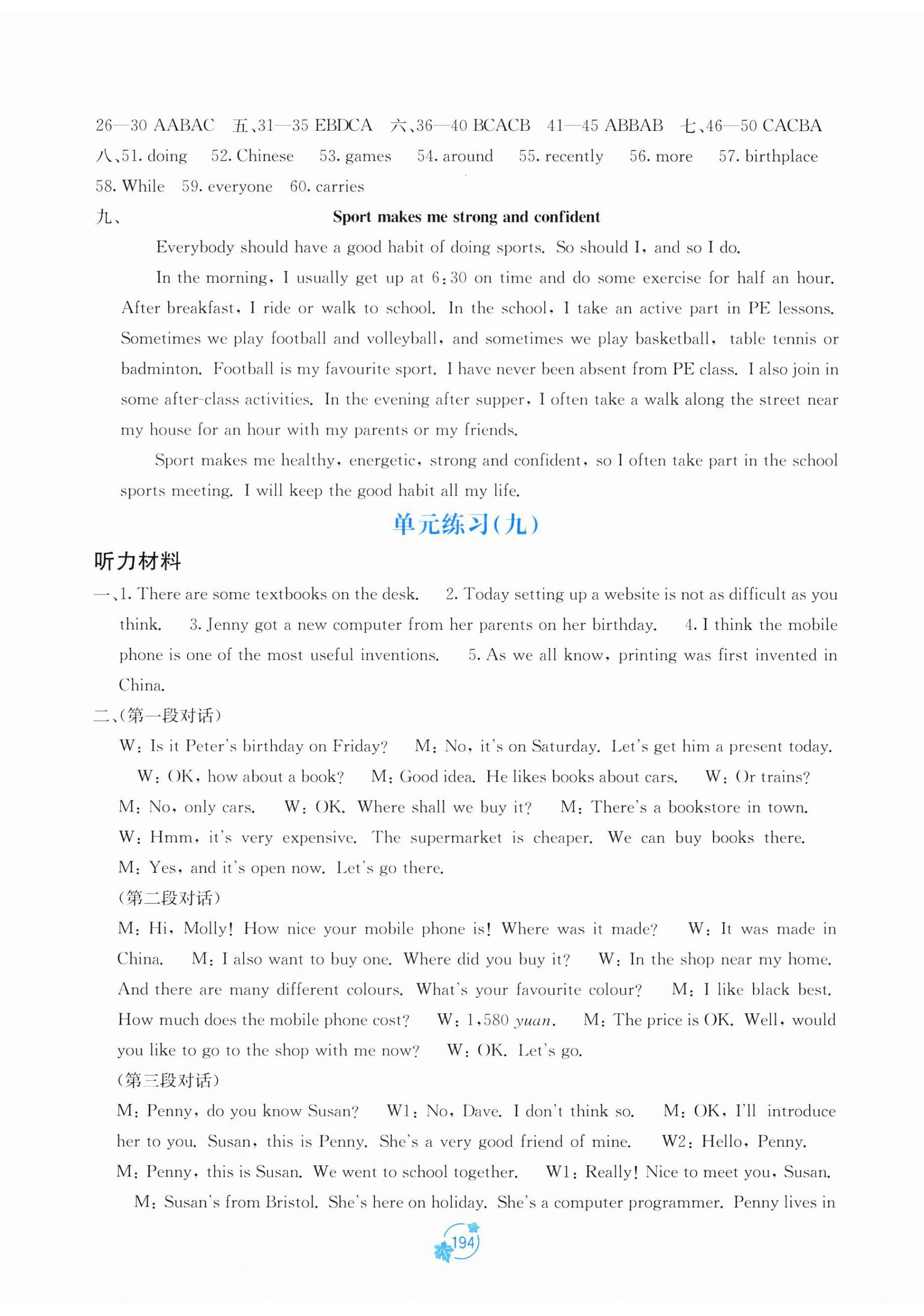 26—30 AABAC 五、31—35 EBDCA 六、36—40 BCACB 41—45 ABBAB 七、46—50 CACBA
八、51. doing 52. Chinese 53. games 54. around 55. recently 56. more 57. birthplace 58. While 59. everyone 60. carries
九、 Sport makes me strong and confident

Everybody should have a good habit of doing sports. So should I, and so I do.

In the morning, I usually get up at 6:30 on time and do some exercise for half an hour. After breakfast, I ride or walk to school. In the school, I take an active part in PE lessons. Sometimes we play football and volleyball, and sometimes we play basketball, table tennis or badminton. Football is my favourite sport. I have never been absent from PE class. I also join in some after-class activities. In the evening after supper, I often take a walk along the street near my house for an hour with my parents or my friends.

Sport makes me healthy, energetic, strong and confident, so I often take part in the school sports meeting. I will keep the good habit all my life.

单元练习(九)

听力材料

一、1. There are some textbooks on the desk. 2. Today setting up a website is not as difficult as you think. 3. Jenny got a new computer from her parents on her birthday. 4. I think the mobile phone is one of the most useful inventions. 5. As we all know, printing was first invented in China.

二、(第一段对话)

W: Is it Peter's birthday on Friday? M: No, it's on Saturday. Let's get him a present today. W: OK, how about a book? M: Good idea. He likes books about cars. W: Or trains? M: No, only cars. W: OK. Where shall we buy it? M: There's a bookstore in town. W: Hmm, it's very expensive. The supermarket is cheaper. We can buy books there. M: Yes, and it's open now. Let's go there.

(第二段对话)

M: Hi, Molly! How nice your mobile phone is! Where was it made? W: It was made in China. M: I also want to buy one. Where did you buy it? W: In the shop near my home. And there are many different colours. What's your favourite colour? M: I like black best. How much does the mobile phone cost? W: 1,580 yuan. M: The price is OK. Well, would you like to go to the shop with me now? W: OK. Let's go.

(第三段对话)

M: Penny, do you know Susan? W1: No, Dave. I don't think so. M: OK, I'll introduce her to you. Susan, this is Penny. She's a very good friend of mine. W2: Hello, Penny. M: Penny, this is Susan. We went to school together. W1: Really! Nice to meet you, Susan. M: Susan's from Bristol. She's here on holiday. She's a computer programmer. Penny lives in

194